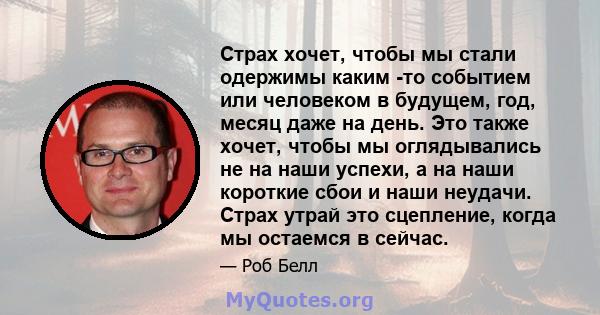 Страх хочет, чтобы мы стали одержимы каким -то событием или человеком в будущем, год, месяц даже на день. Это также хочет, чтобы мы оглядывались не на наши успехи, а на наши короткие сбои и наши неудачи. Страх утрай это сцепление, когда мы остаемся в сейчас.

— Роб Белл

MyQuotes.org